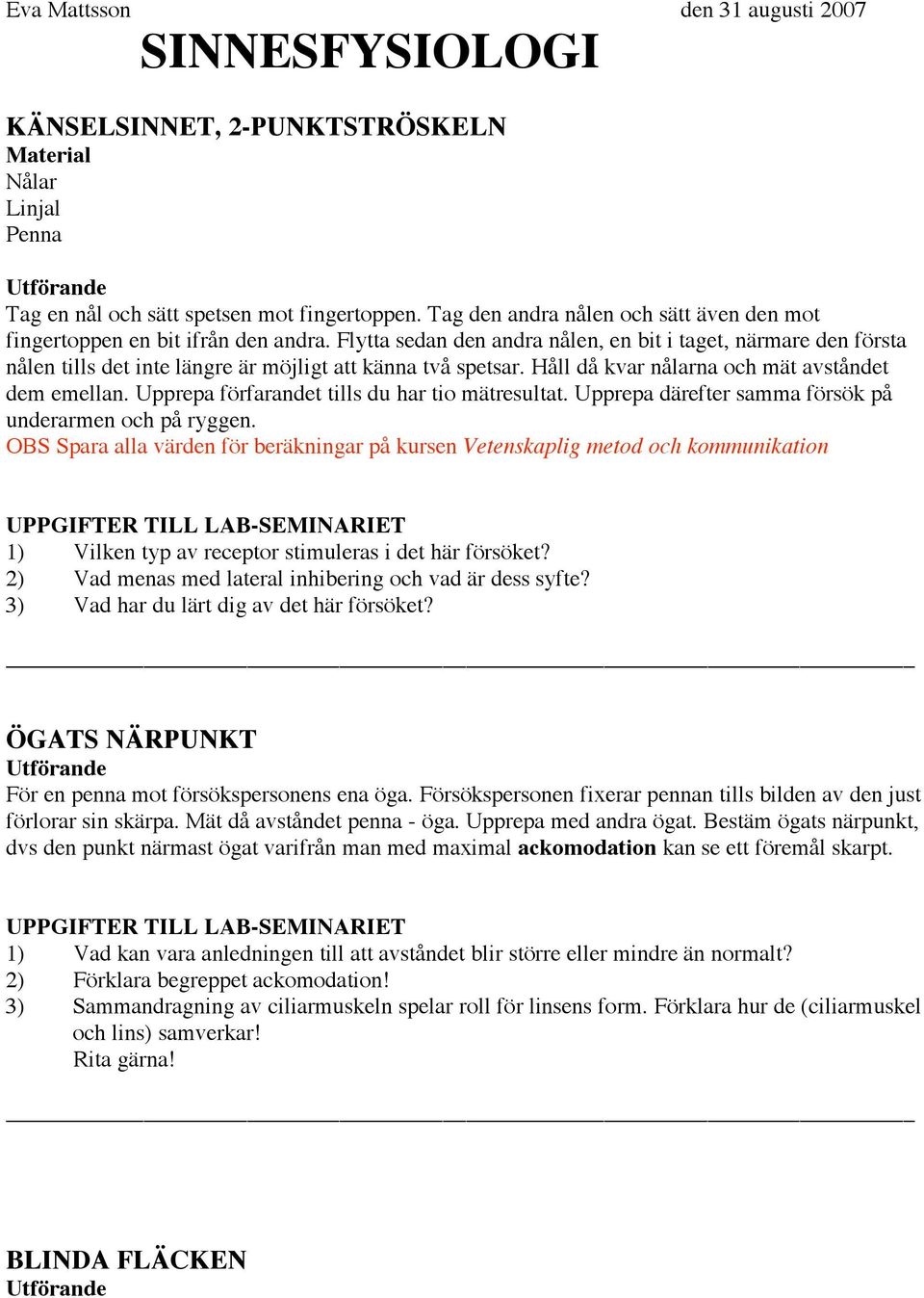 Eva Mattsson den 31 augusti 2007

SINNESFYSIOLOGI

KÄNSELSINNET, 2-PUNKTSTRÖSKELN
Material
Nålar
Linjal
Penna

Utförande
Tag en nål och sätt spetsen mot fingertoppen. Tag den andra nålen och sätt även den mot fingertoppen en bit ifrån den andra. Flytta sedan den andra nålen, en bit i taget, närmare den första nålen tills det inte längre är möjligt att känna två spetsar. Håll då kvar nålarna och mät avståndet dem emellan. Upprepa förfarandet tills du har tio mätresultat. Upprepa därefter samma försök på underarmen och på ryggen.
OBS Spara alla värden för beräkningar på kursen Vetenskaplig metod och kommunikation

UPPGIFTER TILL LAB-SEMINARIET
1) Vilken typ av receptor stimuleras i det här försöket?
2) Vad menas med lateral inhibering och vad är dess syfte?
3) Vad har du lärt dig av det här försöket?

ÖGATS NÄRPUNKT
Utförande
För en penna mot försökspersonens ena öga. Försökspersonen fixerar pennan tills bilden av den just förlorar sin skärpa. Mät då avståndet penna - öga. Upprepa med andra ögat. Bestäm ögats närpunkt, dvs den punkt närmast ögat varifrån man med maximal ackomodation kan se ett föremål skarpt.

UPPGIFTER TILL LAB-SEMINARIET
1) Vad kan vara anledningen till att avståndet blir större eller mindre än normalt?
2) Förklara begreppet ackomodation!
3) Sammandragning av ciliarmuskeln spelar roll för linsens form. Förklara hur de (ciliarmuskel och lins) samverkar!
Rita gärna!

BLINDA FLÄCKEN
Utförande